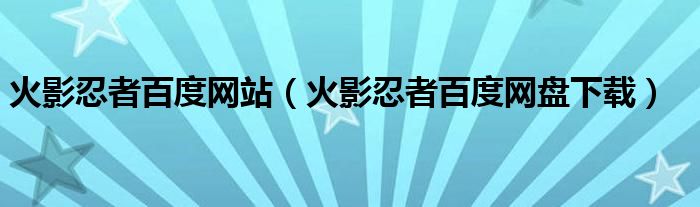 火影忍者百度网站（火影忍者百度网盘下载）